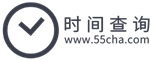 时间查询
www.55cha.com